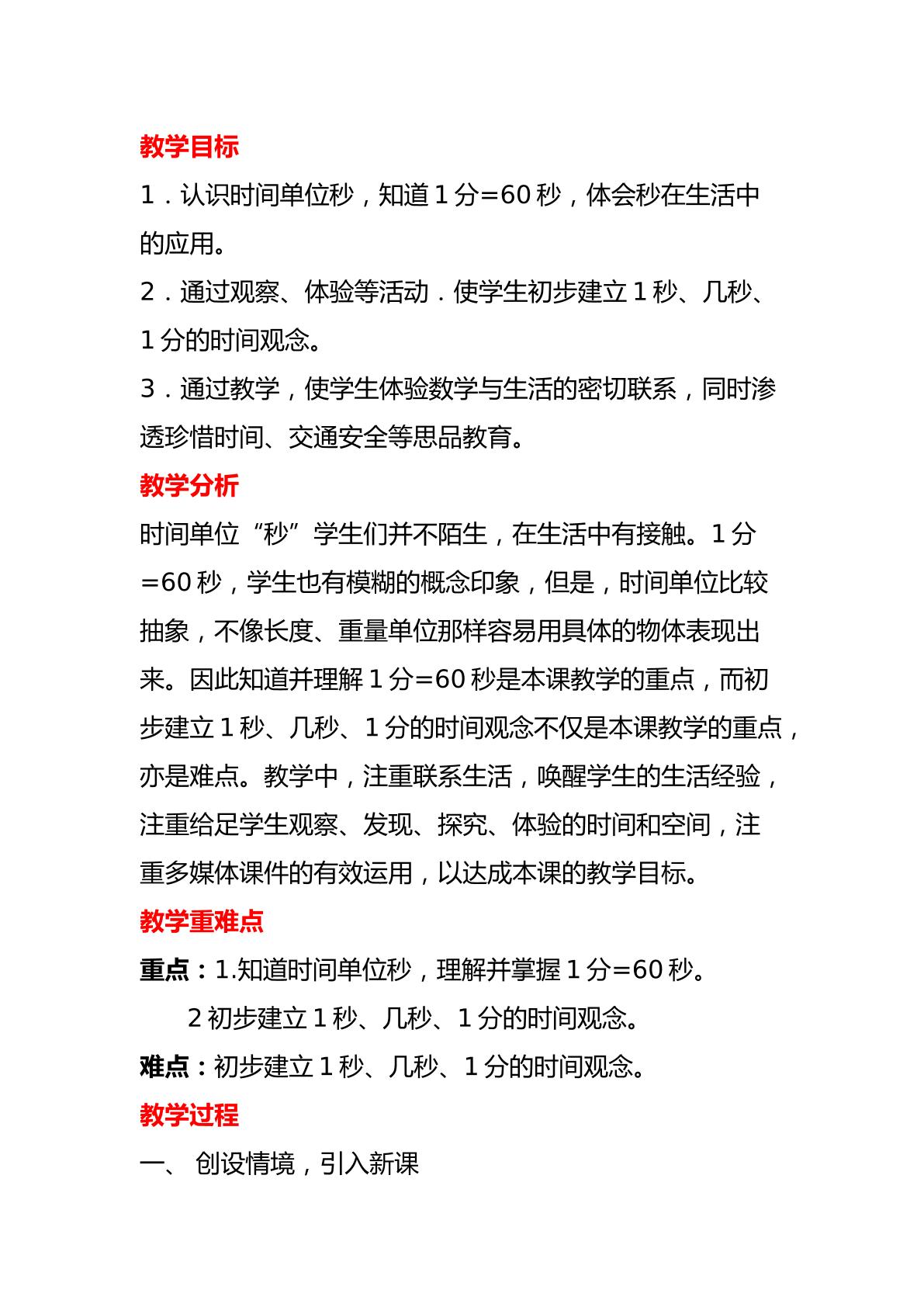 教学目标

1．认识时间单位秒，知道1分=60秒，体会秒在生活中的应用。

2．通过观察、体验等活动．使学生初步建立1秒、几秒、1分的时间观念。

3．通过教学，使学生体验数学与生活的密切联系，同时渗透珍惜时间、交通安全等思品教育。

教学分析

时间单位“秒”学生们并不陌生，在生活中有接触。1分=60秒，学生也有模糊的概念印象，但是，时间单位比较抽象，不像长度、重量单位那样容易用具体的物体表现出来。因此知道并理解1分=60秒是本课教学的重点，而初步建立1秒、几秒、1分的时间观念不仅是本课教学的重点，亦是难点。教学中，注重联系生活，唤醒学生的生活经验，注重给足学生观察、发现、探究、体验的时间和空间，注重多媒体课件的有效运用，以达成本课的教学目标。

教学重难点

重点：1.知道时间单位秒，理解并掌握1分=60秒。

2初步建立1秒、几秒、1分的时间观念。

难点：初步建立1秒、几秒、1分的时间观念。

教学过程

一、 创设情境，引入新课